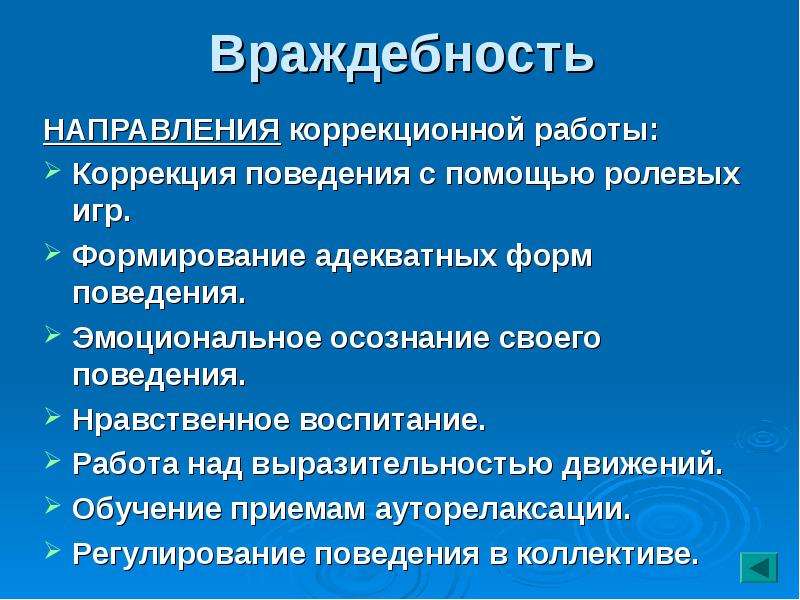 Враждебность

НАПРАВЛЕНИЯ коррекционной работы:

➢ Коррекция поведения с помощью ролевых игр.

➢ Формирование адекватных форм поведения.

➢ Эмоциональное осознание своего поведения.

➢ Нравственное воспитание.

➢ Работа над выразительностью движений.

➢ Обучение приемам ауторелаксации.

➢ Регулирование поведения в коллективе.